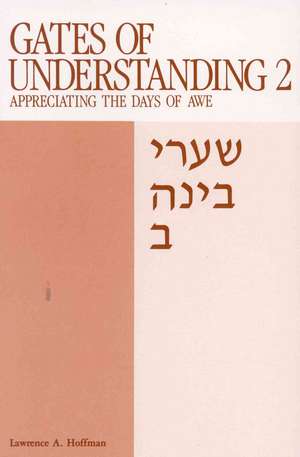 GATES OF UNDERSTANDING 2
APPRECIATING THE DAYS OF AWE

שערי
בינה
ב

Lawrence A. Hoffman